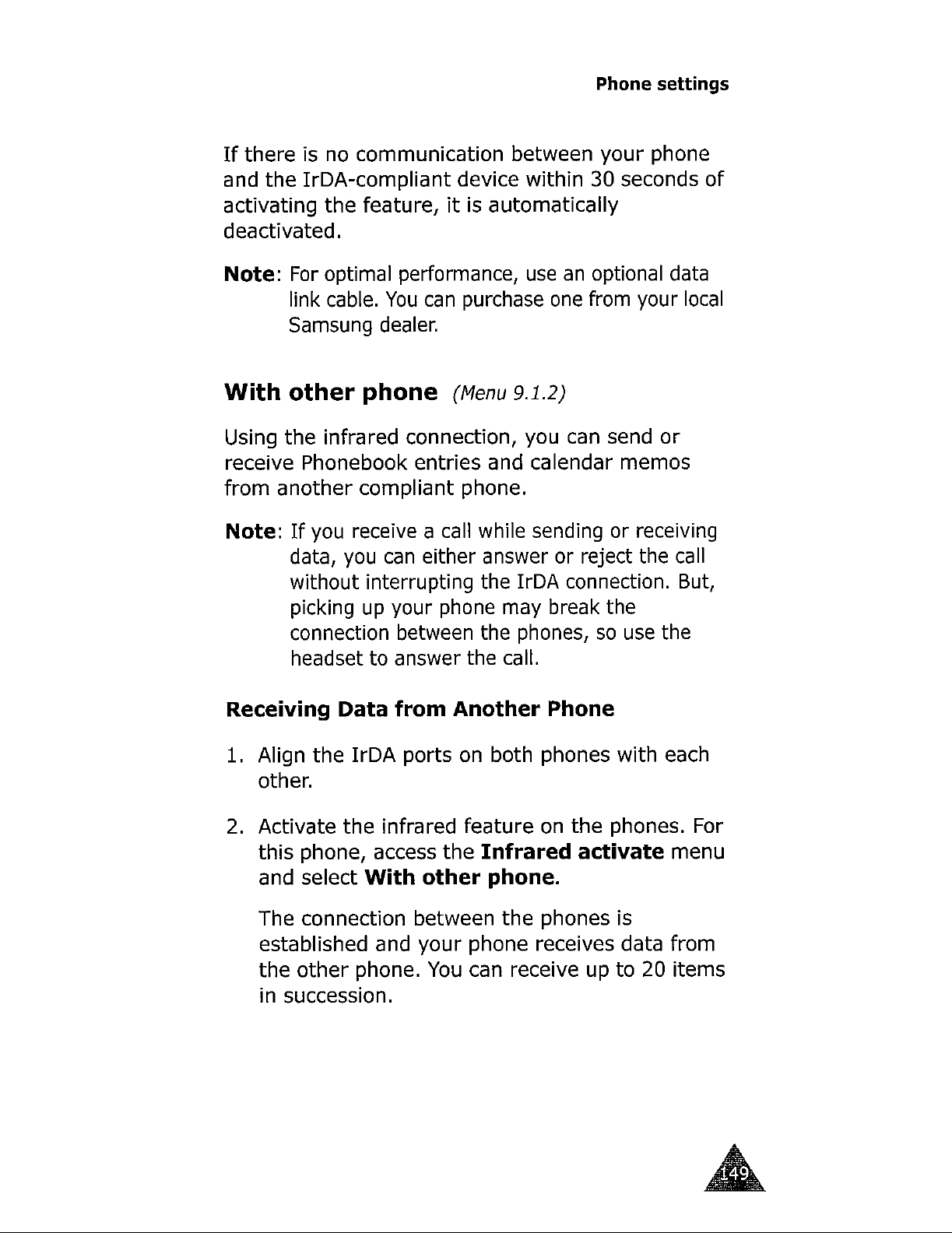 Phone settings

If there is no communication between your phone and the IrDA-compliant device within 30 seconds of activating the feature, it is automatically deactivated.

Note: For optimal performance, use an optional data link cable. You can purchase one from your local Samsung dealer.

With other phone (Menu 9.1.2)

Using the infrared connection, you can send or receive Phonebook entries and calendar memos from another compliant phone.

Note: If you receive a call while sending or receiving data, you can either answer or reject the call without interrupting the IrDA connection. But, picking up your phone may break the connection between the phones, so use the headset to answer the call.

Receiving Data from Another Phone

1. Align the IrDA ports on both phones with each other.

2. Activate the infrared feature on the phones. For this phone, access the Infrared activate menu and select With other phone.

The connection between the phones is established and your phone receives data from the other phone. You can receive up to 20 items in succession.

149